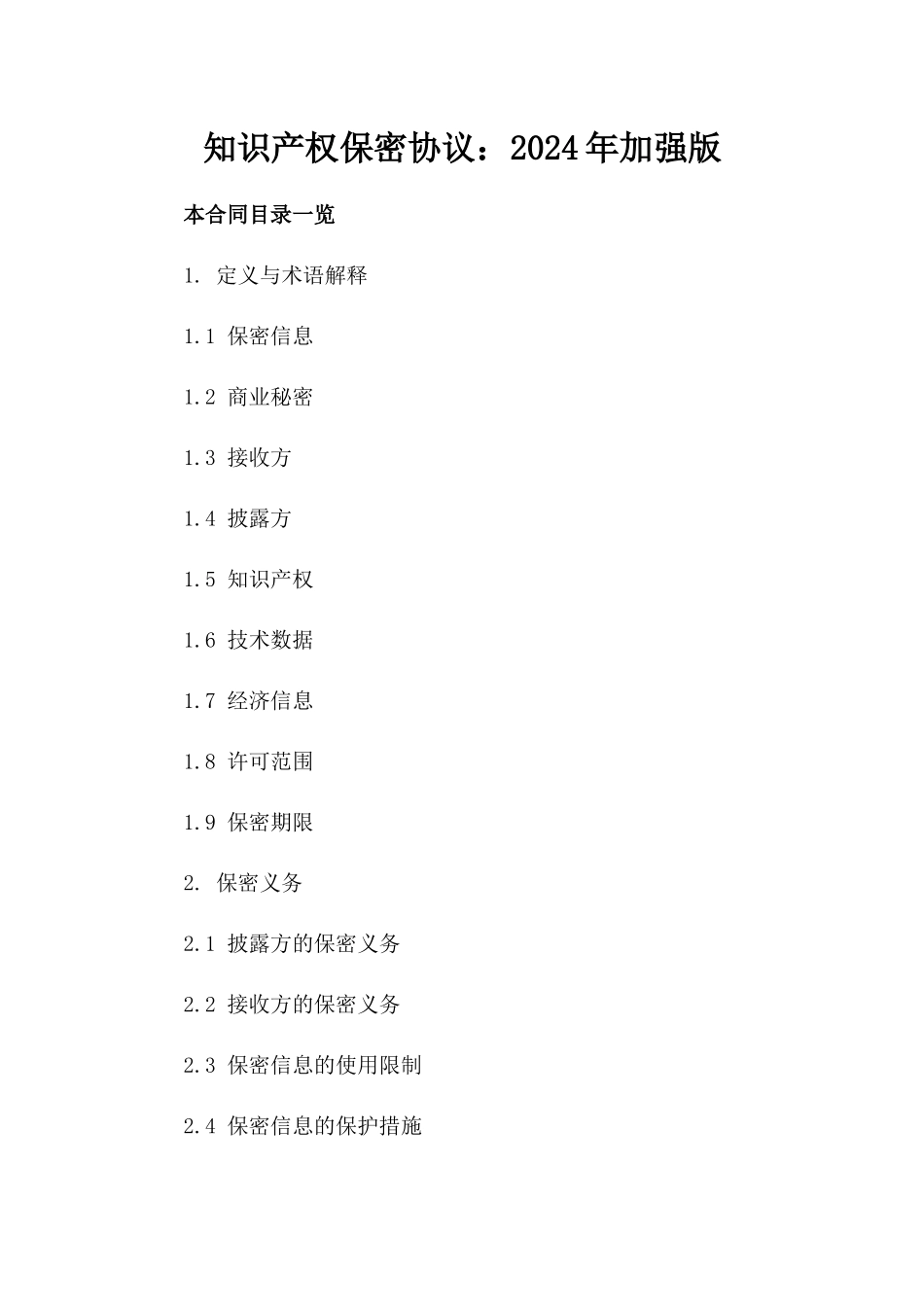 知识产权保密协议：2024年加强版

本合同目录一览

1. 定义与术语解释

1.1 保密信息

1.2 商业秘密

1.3 接收方

1.4 披露方

1.5 知识产权

1.6 技术数据

1.7 经济信息

1.8 许可范围

1.9 保密期限

2. 保密义务

2.1 披露方的保密义务

2.2 接收方的保密义务

2.3 保密信息的使用限制

2.4 保密信息的保护措施